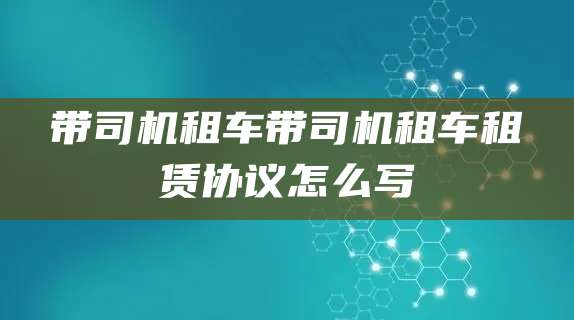 带司机租车带司机租车租赁协议怎么写